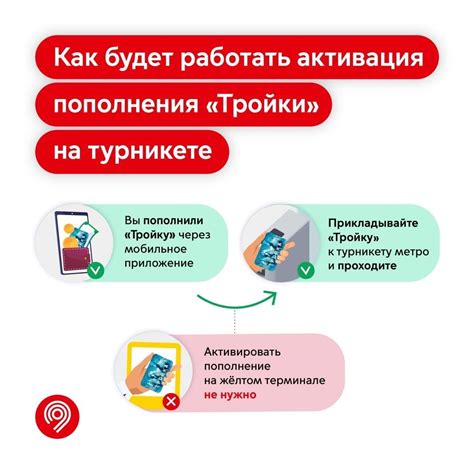 Как будет работать активация пополнения «Тройки» на турникете

Вы пополнили «Тройку» через мобильное приложение

Прикладывайте «Тройку» к турникету метро и проходите

Активировать пополнение на жёлтом терминале не нужно